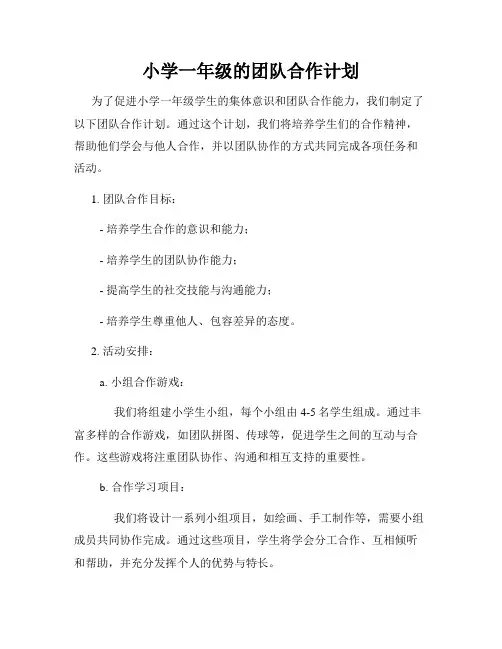 小学一年级的团队合作计划

为了促进小学一年级学生的集体意识和团队合作能力，我们制定了以下团队合作计划。通过这个计划，我们将培养学生们的合作精神，帮助他们学会与他人合作，并以团队协作的方式共同完成各项任务和活动。

1. 团队合作目标：

- 培养学生合作的意识和能力；

- 培养学生的团队协作能力；

- 提高学生的社交技能与沟通能力；

- 培养学生尊重他人、包容差异的态度。

2. 活动安排：

a. 小组合作游戏：

我们将组建小学生小组，每个小组由 4-5 名学生组成。通过丰富多样的合作游戏，如团队拼图、传球等，促进学生之间的互动与合作。这些游戏将注重团队协作、沟通和相互支持的重要性。

b. 合作学习项目：

我们将设计一系列小组项目，如绘画、手工制作等，需要小组成员共同协作完成。通过这些项目，学生将学会分工合作、互相倾听和帮助，并充分发挥个人的优势与特长。